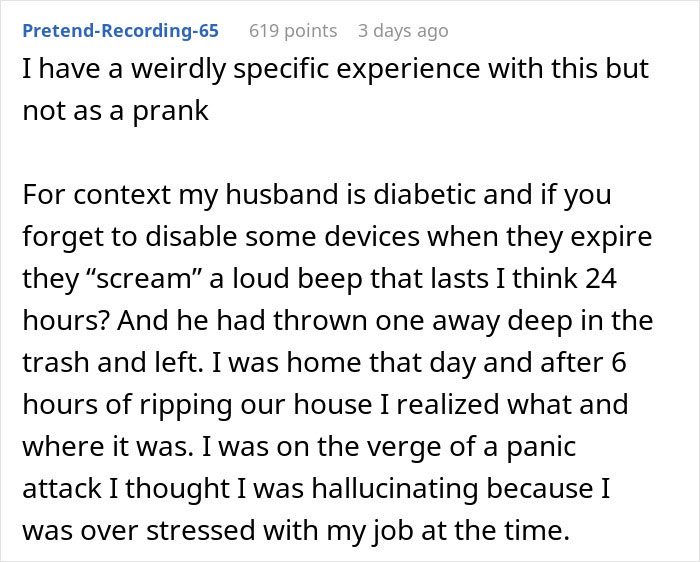 Pretend-Recording-65 619 points 3 days ago
I have a weirdly specific experience with this but not as a prank

For context my husband is diabetic and if you forget to disable some devices when they expire they “scream” a loud beep that lasts I think 24 hours? And he had thrown one away deep in the trash and left. I was home that day and after 6 hours of ripping our house I realized what and where it was. I was on the verge of a panic attack I thought I was hallucinating because I was over stressed with my job at the time.